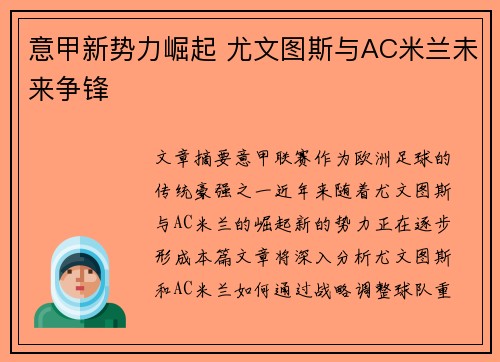 意甲新势力崛起 尤文图斯与AC米兰未来争锋

文章摘要意甲联赛作为欧洲足球的传统豪强之一近年来随着尤文图斯与AC米兰的崛起新的势力正在逐步形成本篇文章将深入分析尤文图斯和AC米兰如何通过战略调整球队重